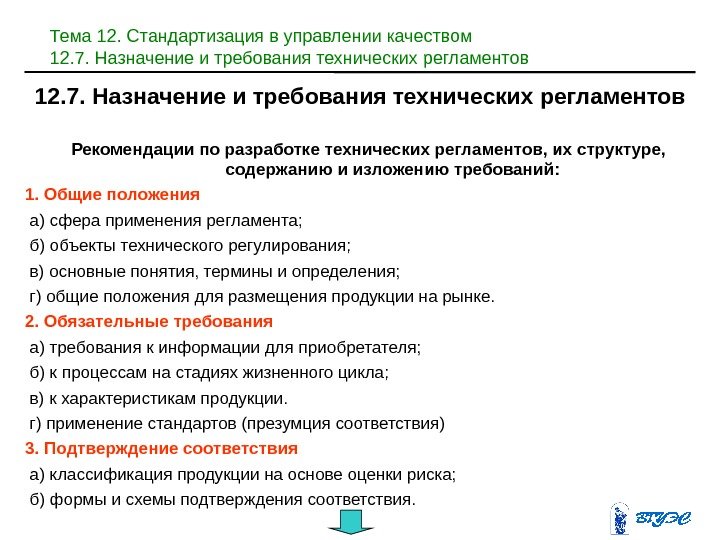 Тема 12. Стандартизация в управлении качеством
12.7. Назначение и требования технических регламентов

12.7. Назначение и требования технических регламентов

Рекомендации по разработке технических регламентов, их структуре, содержанию и изложению требований:

1. Общие положения
а) сфера применения регламента;
б) объекты технического регулирования;
в) основные понятия, термины и определения;
г) общие положения для размещения продукции на рынке.

2. Обязательные требования
а) требования к информации для приобретателя;
б) к процессам на стадиях жизненного цикла;
в) к характеристикам продукции.
г) применение стандартов (презумция соответствия)

3. Подтверждение соответствия
а) классификация продукции на основе оценки риска;
б) формы и схемы подтверждения соответствия.

ВГУЭС